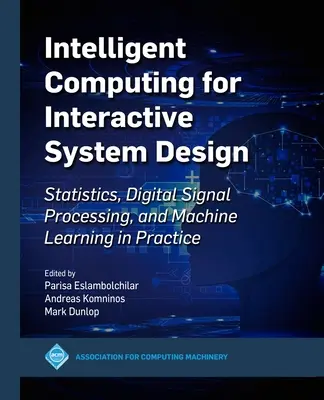 Intelligent Computing for Interactive System Design

Statistics, Digital Signal Processing, and Machine Learning in Practice

Edited by
Parisa Eslambolchilar
Andreas Komninos
Mark Dunlop

acm

ASSOCIATION FOR COMPUTING MACHINERY